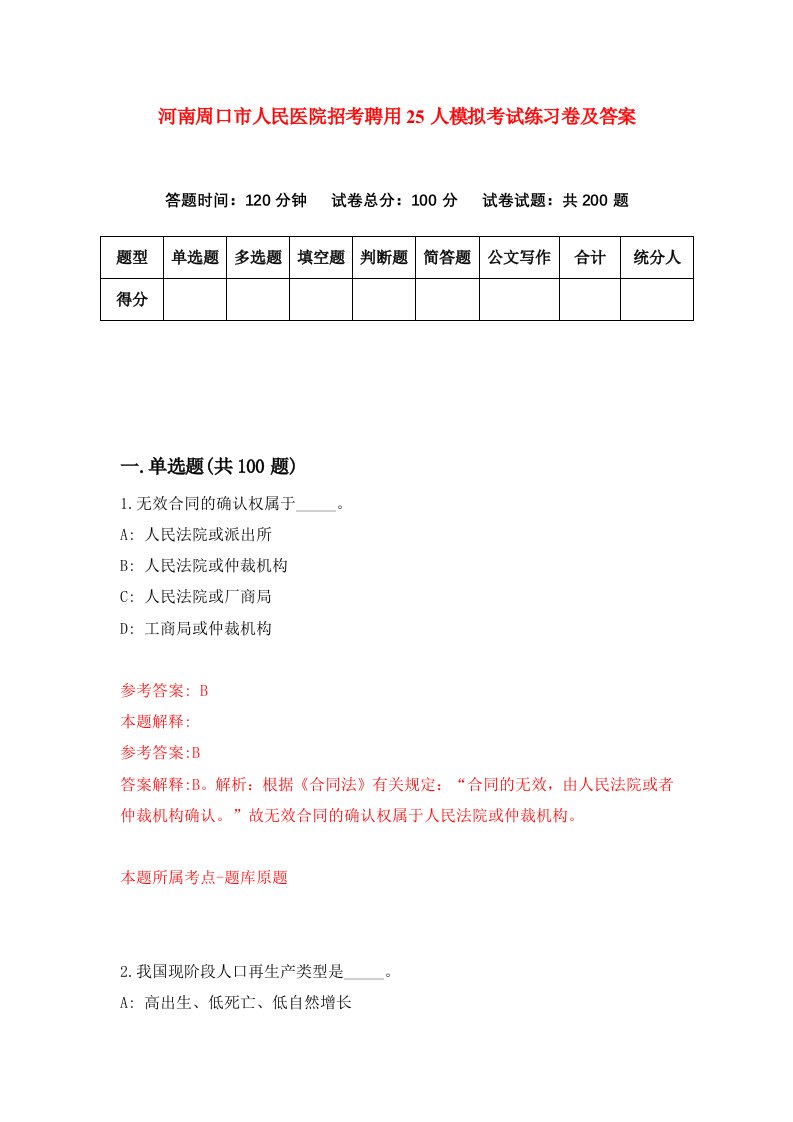 河南周口市人民医院招考聘用25人模拟考试练习卷及答案

答题时间：120分钟　试卷总分：100分　试卷试题：共200题

| 题型 | 单选题 | 多选题 | 填空题 | 判断题 | 简答题 | 公文写作 | 合计 | 统分人 |
|---|---|---|---|---|---|---|---|---|
| 得分 | | | | | | | | |

一.单选题(共100题)

1.无效合同的确认权属于_____。
A: 人民法院或派出所
B: 人民法院或仲裁机构
C: 人民法院或厂商局
D: 工商局或仲裁机构

参考答案: B
本题解释:
参考答案:B
答案解释:B。解析：根据《合同法》有关规定：“合同的无效，由人民法院或者仲裁机构确认。”故无效合同的确认权属于人民法院或仲裁机构。

本题所属考点-题库原题

2.我国现阶段人口再生产类型是_____。
A: 高出生、低死亡、低自然增长